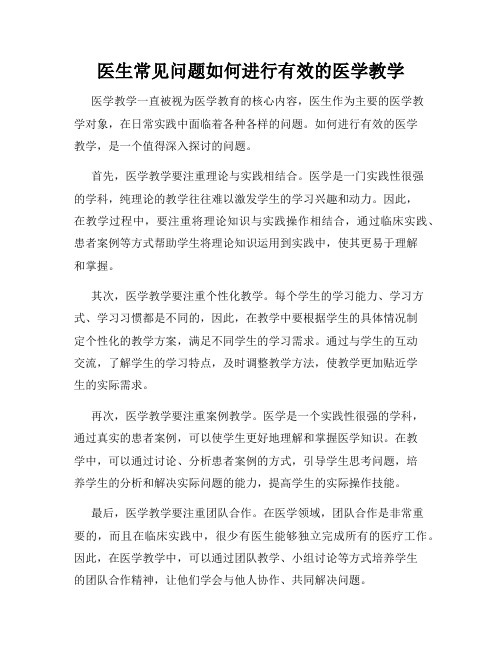 医生常见问题如何进行有效的医学教学

医学教学一直被视为医学教育的核心内容，医生作为主要的医学教学对象，在日常实践中面临着各种各样的问题。如何进行有效的医学教学，是一个值得深入探讨的问题。

首先，医学教学要注重理论与实践相结合。医学是一门实践性很强的学科，纯理论的教学往往难以激发学生的学习兴趣和动力。因此，在教学过程中，要注重将理论知识与实践操作相结合，通过临床实践、患者案例等方式帮助学生将理论知识运用到实践中，使其更易于理解和掌握。

其次，医学教学要注重个性化教学。每个学生的学习能力、学习方式、学习习惯都是不同的，因此，在教学中要根据学生的具体情况制定个性化的教学方案，满足不同学生的学习需求。通过与学生的互动交流，了解学生的学习特点，及时调整教学方法，使教学更加贴近学生的实际需求。

再次，医学教学要注重案例教学。医学是一个实践性很强的学科，通过真实的患者案例，可以使学生更好地理解和掌握医学知识。在教学中，可以通过讨论、分析患者案例的方式，引导学生思考问题，培养学生的分析和解决实际问题的能力，提高学生的实际操作技能。

最后，医学教学要注重团队合作。在医学领域，团队合作是非常重要的，而且在临床实践中，很少有医生能够独立完成所有的医疗工作。因此，在医学教学中，可以通过团队教学、小组讨论等方式培养学生的团队合作精神，让他们学会与他人协作、共同解决问题。